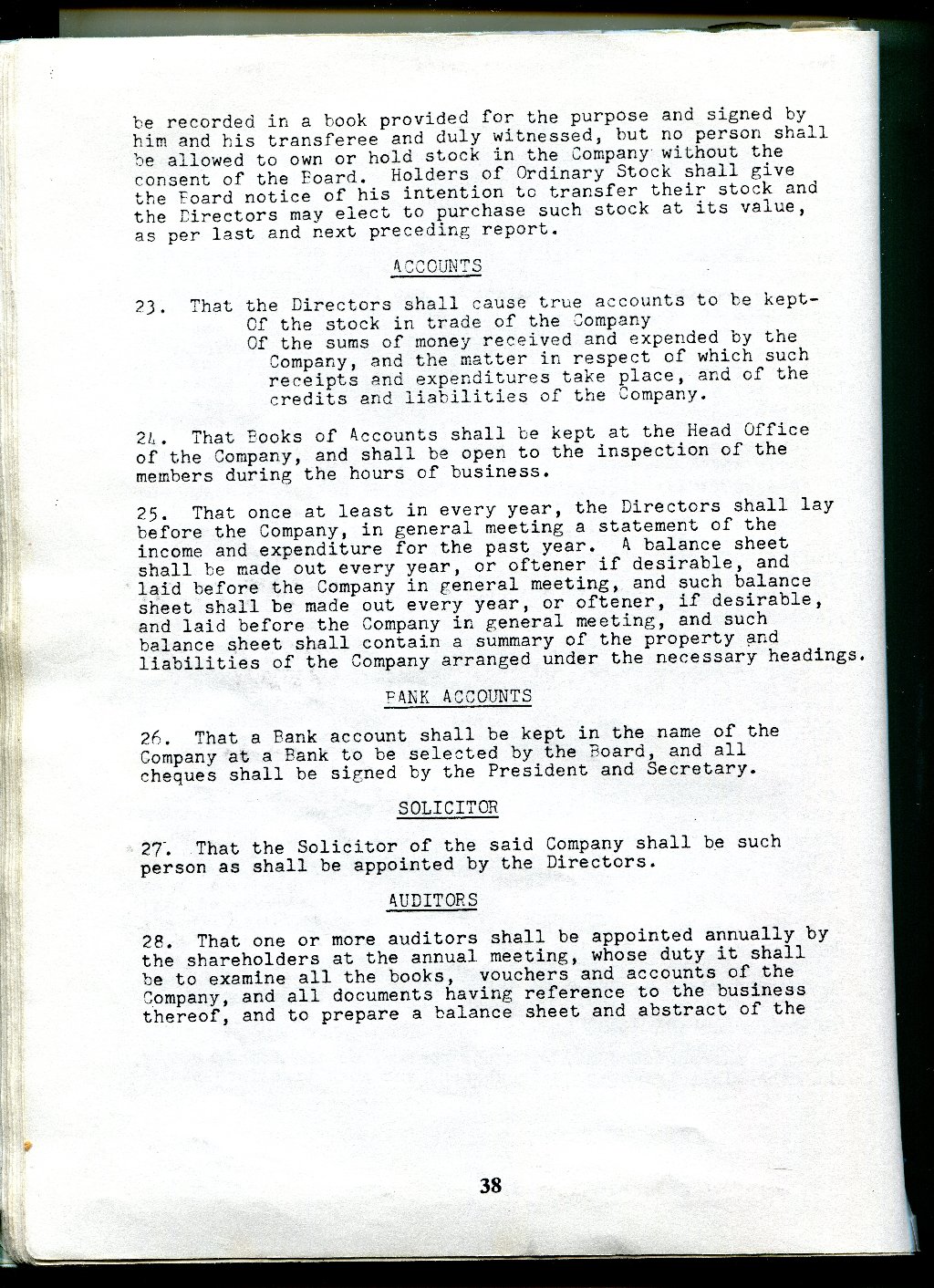 be recorded in a book provided for the purpose and signed by him and his transferee and duly witnessed, but no person shall be allowed to own or hold stock in the Company without the consent of the Board. Holders of Ordinary Stock shall give the Board notice of his intention to transfer their stock and the Directors may elect to purchase such stock at its value, as per last and next preceding report.

ACCOUNTS

23. That the Directors shall cause true accounts to be kept-
Of the stock in trade of the Company
Of the sums of money received and expended by the Company, and the matter in respect of which such receipts and expenditures take place, and of the credits and liabilities of the Company.

24. That Books of Accounts shall be kept at the Head Office of the Company, and shall be open to the inspection of the members during the hours of business.

25. That once at least in every year, the Directors shall lay before the Company, in general meeting a statement of the income and expenditure for the past year. A balance sheet shall be made out every year, or oftener if desirable, and laid before the Company in general meeting, and such balance sheet shall be made out every year, or oftener, if desirable, and laid before the Company in general meeting, and such balance sheet shall contain a summary of the property and liabilities of the Company arranged under the necessary headings.

BANK ACCOUNTS

26. That a Bank account shall be kept in the name of the Company at a Bank to be selected by the Board, and all cheques shall be signed by the President and Secretary.

SOLICITOR

27. That the Solicitor of the said Company shall be such person as shall be appointed by the Directors.

AUDITORS

28. That one or more auditors shall be appointed annually by the shareholders at the annual meeting, whose duty it shall be to examine all the books, vouchers and accounts of the Company, and all documents having reference to the business thereof, and to prepare a balance sheet and abstract of the

38